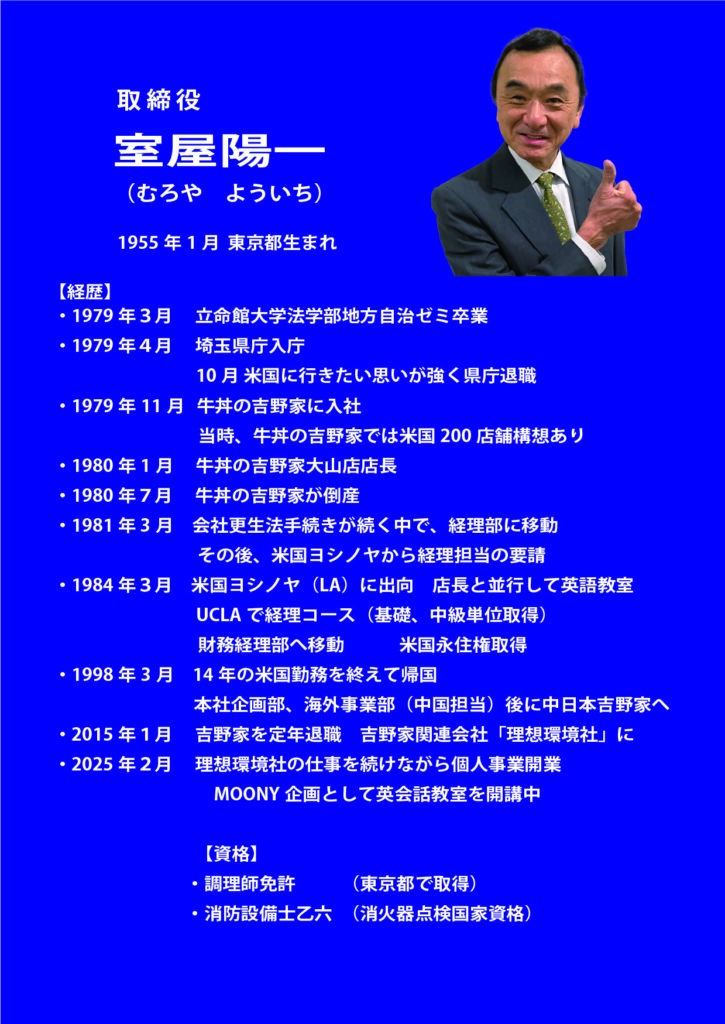 取締役

室屋陽一

（むろや　よういち）

1955 年 1 月 東京都生まれ

【経歴】

・1979 年 3 月　立命館大学法学部地方自治ゼミ卒業

・1979 年 4 月　埼玉県庁入庁
10 月 米国に行きたい思いが強く県庁退職

・1979 年 11 月 牛丼の吉野家に入社
当時、牛丼の吉野家では米国 200 店舗構想あり

・1980 年 1 月　牛丼の吉野家大山店店長

・1980 年 7 月　牛丼の吉野家が倒産

・1981 年 3 月　会社更生法手続きが続く中で、経理部に移動
その後、米国ヨシノヤから経理担当の要請

・1984 年 3 月　米国ヨシノヤ（LA）に出向　店長と並行して英語教室
UCLA で経理コース（基礎、中級単位取得）
財務経理部へ移動　米国永住権取得

・1998 年 3 月　14 年の米国勤務を終えて帰国
本社企画部、海外事業部（中国担当）後に中日本吉野家へ

・2015 年 1 月　吉野家を定年退職　吉野家関連会社「理想環境社」に

・2025 年 2 月　理想環境社の仕事を続けながら個人事業開業
MOONY 企画として英会話教室を開講中

【資格】

・調理師免許　（東京都で取得）

・消防設備士乙六　（消火器点検国家資格）